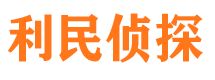 利民侦探